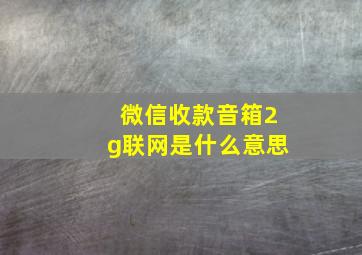 微信收款音箱2g联网是什么意思